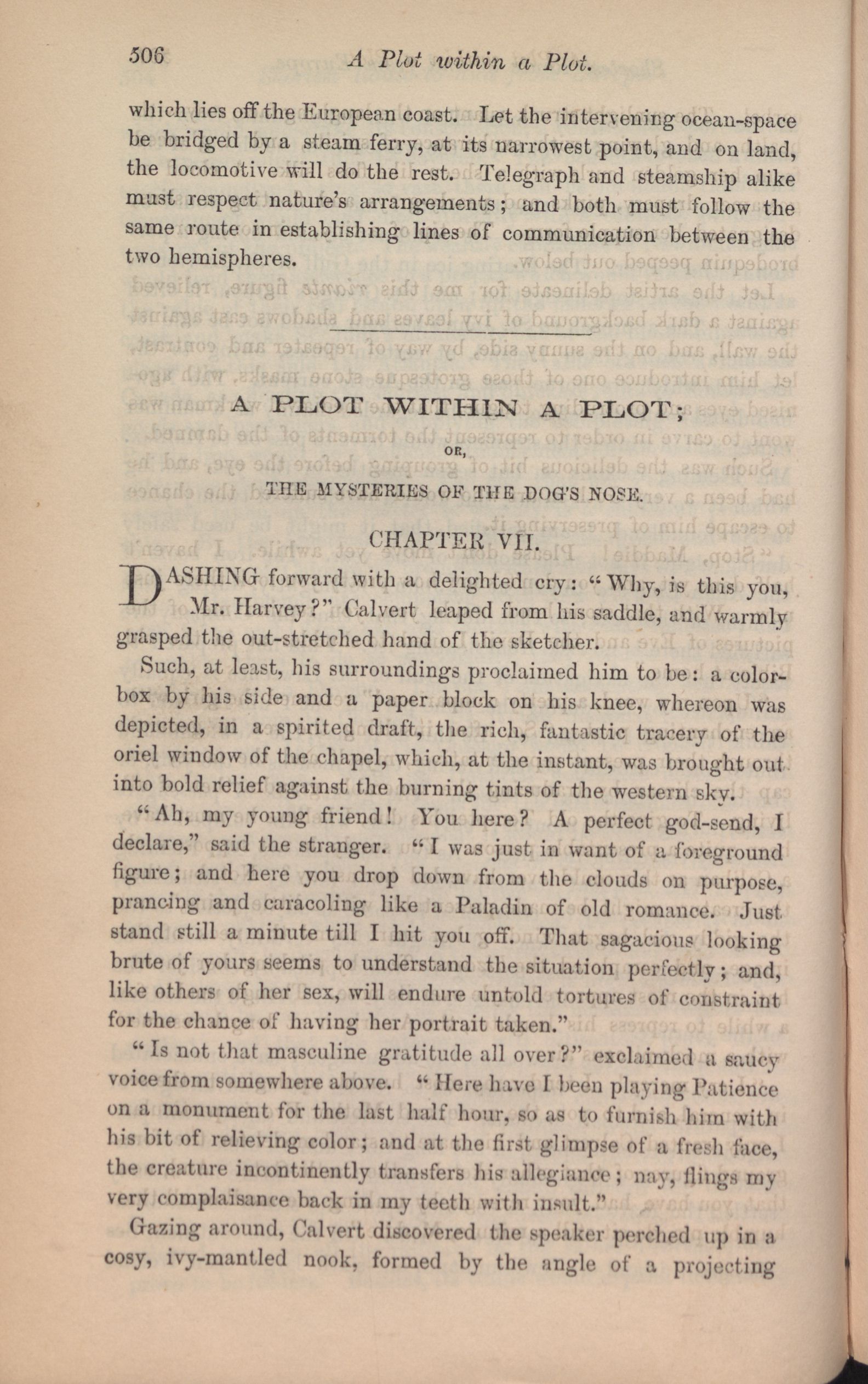 506 A Plot within a Plot.

which lies off the European coast. Let the intervening ocean-space be bridged by a steam ferry, at its narrowest point, and on land, the locomotive will do the rest. Telegraph and steamship alike must respect nature's arrangements; and both must follow the same route in establishing lines of communication between the two hemispheres.

A PLOT WITHIN A PLOT;

OR,

THE MYSTERIES OF THE DOG'S NOSE.

CHAPTER VII.

DASHING forward with a delighted cry: "Why, is this you, Mr. Harvey?" Calvert leaped from his saddle, and warmly grasped the out-stretched hand of the sketcher.

Such, at least, his surroundings proclaimed him to be: a color-box by his side and a paper block on his knee, whereon was depicted, in a spirited draft, the rich, fantastic tracery of the oriel window of the chapel, which, at the instant, was brought out into bold relief against the burning tints of the western sky.

"Ah, my young friend! You here? A perfect god-send, I declare," said the stranger. "I was just in want of a foreground figure; and here you drop down from the clouds on purpose, prancing and caracoling like a Paladin of old romance. Just stand still a minute till I hit you off. That sagacious looking brute of yours seems to understand the situation perfectly; and, like others of her sex, will endure untold tortures of constraint for the chance of having her portrait taken."

"Is not that masculine gratitude all over?" exclaimed a saucy voice from somewhere above. "Here have I been playing Patience on a monument for the last half hour, so as to furnish him with his bit of relieving color; and at the first glimpse of a fresh face, the creature incontinently transfers his allegiance; nay, flings my very complaisance back in my teeth with insult."

Gazing around, Calvert discovered the speaker perched up in a cosy, ivy-mantled nook, formed by the angle of a projecting